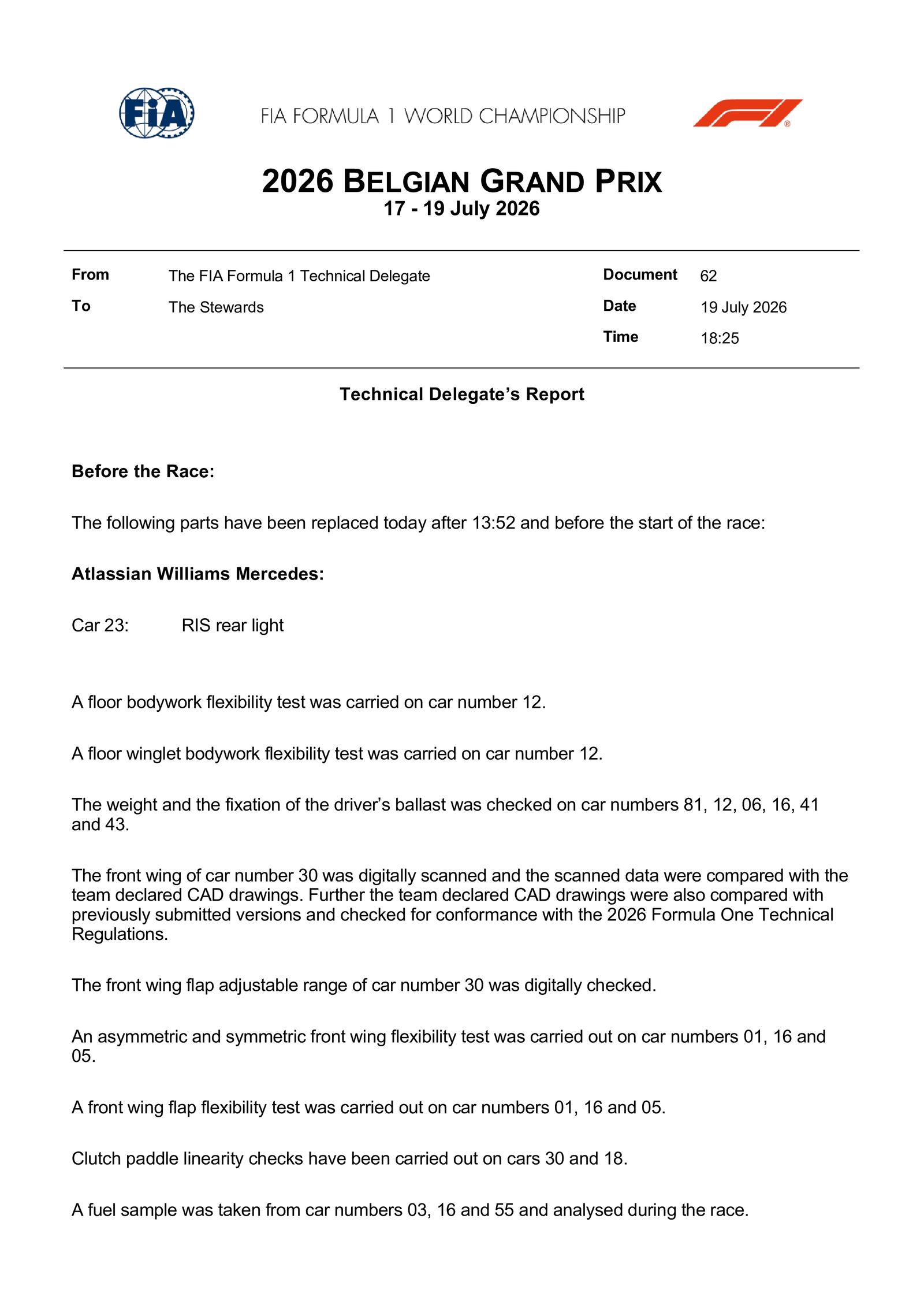 FIA

FIA FORMULA 1 WORLD CHAMPIONSHIP

2026 BELGIAN GRAND PRIX
17 - 19 July 2026

From The FIA Formula 1 Technical Delegate
To The Stewards

Document 62
Date 19 July 2026
Time 18:25

Technical Delegate's Report

Before the Race:

The following parts have been replaced today after 13:52 and before the start of the race:

Atlassian Williams Mercedes:

Car 23: RIS rear light

A floor bodywork flexibility test was carried on car number 12.

A floor winglet bodywork flexibility test was carried on car number 12.

The weight and the fixation of the driver's ballast was checked on car numbers 81, 12, 06, 16, 41 and 43.

The front wing of car number 30 was digitally scanned and the scanned data were compared with the team declared CAD drawings. Further the team declared CAD drawings were also compared with previously submitted versions and checked for conformance with the 2026 Formula One Technical Regulations.

The front wing flap adjustable range of car number 30 was digitally checked.

An asymmetric and symmetric front wing flexibility test was carried out on car numbers 01, 16 and 05.

A front wing flap flexibility test was carried out on car numbers 01, 16 and 05.

Clutch paddle linearity checks have been carried out on cars 30 and 18.

A fuel sample was taken from car numbers 03, 16 and 55 and analysed during the race.